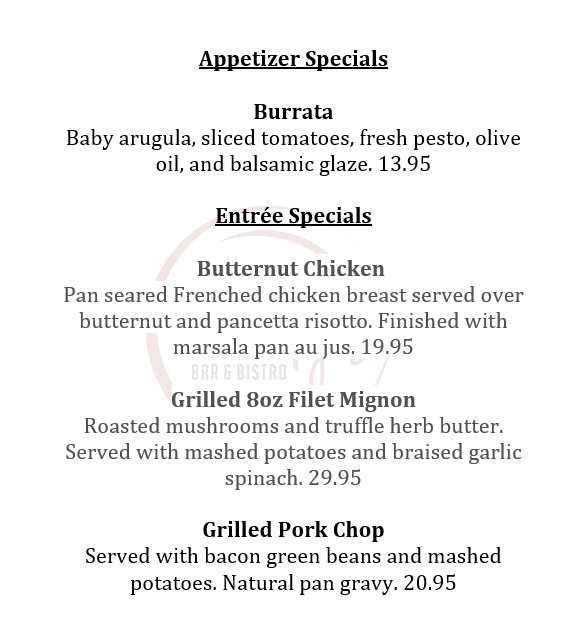 Appetizer Specials

Burrata
Baby arugula, sliced tomatoes, fresh pesto, olive oil, and balsamic glaze. 13.95

Entrée Specials

Butternut Chicken
Pan seared Frenched chicken breast served over butternut and pancetta risotto. Finished with marsala pan au jus. 19.95

BAR & BISTRO

Grilled 8oz Filet Mignon
Roasted mushrooms and truffle herb butter. Served with mashed potatoes and braised garlic spinach. 29.95

Grilled Pork Chop
Served with bacon green beans and mashed potatoes. Natural pan gravy. 20.95